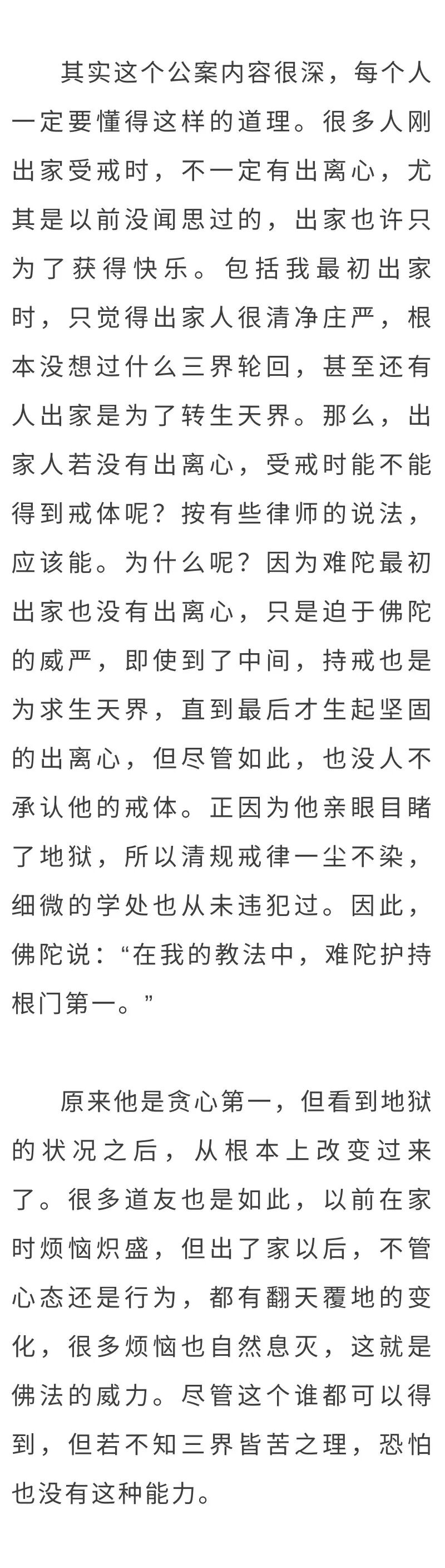 其实这个公案内容很深，每个人一定要懂得这样的道理。很多人刚出家受戒时，不一定有出离心，尤其是以前没闻思过的，出家也许只为了获得快乐。包括我最初出家时，只觉得出家人很清净庄严，根本没想过什么三界轮回，甚至还有人出家是为了转生天界。那么，出家人若没有出离心，受戒时能不能得到戒体呢？按有些律师的说法，应该能。为什么呢？因为难陀最初出家也没有出离心，只是迫于佛陀的威严，即使到了中间，持戒也是为求生天界，直到最后才生起坚固的出离心，但尽管如此，也没人不承认他的戒体。正因为他亲眼目睹了地狱，所以清规戒律一尘不染，细微的学处也从未违犯过。因此，佛陀说：“在我的教法中，难陀护持根门第一。”

原来他是贪心第一，但看到地狱的状况之后，从根本上改变过来了。很多道友也是如此，以前在家时烦恼炽盛，但出了家以后，不管心态还是行为，都有翻天覆地的变化，很多烦恼也自然息灭，这就是佛法的威力。尽管这个谁都可以得到，但若不知三界皆苦之理，恐怕也没有这种能力。